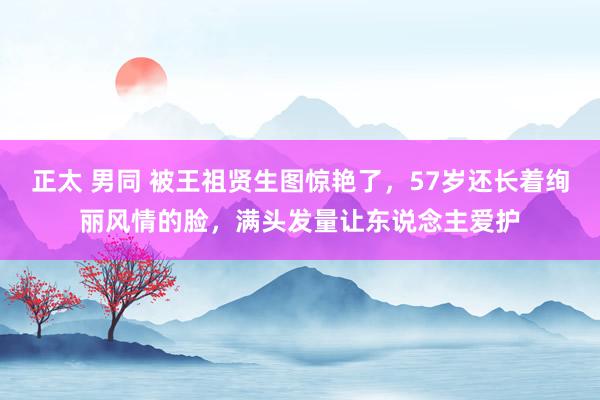 正太 男同 被王祖贤生图惊艳了，57岁还长着绚丽风情的脸，满头发量让东说念主爱护